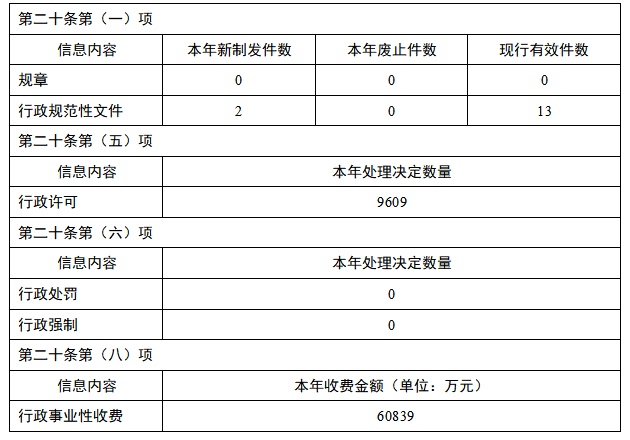 | 第二十条第（一）项 | | | |
|---|---|---|---|
| 信息内容 | 本年新制发件数 | 本年废止件数 | 现行有效件数 |
| 规章 | 0 | 0 | 0 |
| 行政规范性文件 | 2 | 0 | 13 |
| 第二十条第（五）项 | | | |
| 信息内容 | 本年处理决定数量 | | |
| 行政许可 | 9609 | | |
| 第二十条第（六）项 | | | |
| 信息内容 | 本年处理决定数量 | | |
| 行政处罚 | 0 | | |
| 行政强制 | 0 | | |
| 第二十条第（八）项 | | | |
| 信息内容 | 本年收费金额（单位：万元） | | |
| 行政事业性收费 | 60839 | | |